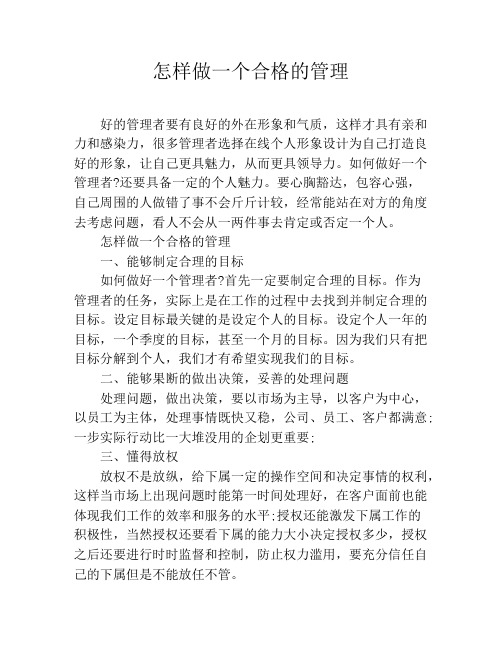 怎样做一个合格的管理

好的管理者要有良好的外在形象和气质，这样才具有亲和力和感染力，很多管理者选择在线个人形象设计为自己打造良好的形象，让自己更具魅力，从而更具领导力。如何做好一个管理者?还要具备一定的个人魅力。要心胸豁达，包容心强，自己周围的人做错了事不会斤斤计较，经常能站在对方的角度去考虑问题，看人不会从一两件事去肯定或否定一个人。

怎样做一个合格的管理

一、能够制定合理的目标

如何做好一个管理者?首先一定要制定合理的目标。作为管理者的任务，实际上是在工作的过程中去找到并制定合理的目标。设定目标最关键的是设定个人的目标。设定个人一年的目标，一个季度的目标，甚至一个月的目标。因为我们只有把目标分解到个人，我们才有希望实现我们的目标。

二、能够果断的做出决策，妥善的处理问题

处理问题，做出决策，要以市场为主导，以客户为中心，以员工为主体，处理事情既快又稳，公司、员工、客户都满意;一步实际行动比一大堆没用的企划更重要;

三、懂得放权

放权不是放纵，给下属一定的操作空间和决定事情的权利，这样当市场上出现问题时能第一时间处理好，在客户面前也能体现我们工作的效率和服务的水平;授权还能激发下属工作的积极性，当然授权还要看下属的能力大小决定授权多少，授权之后还要进行时时监督和控制，防止权力滥用，要充分信任自己的下属但是不能放任不管。